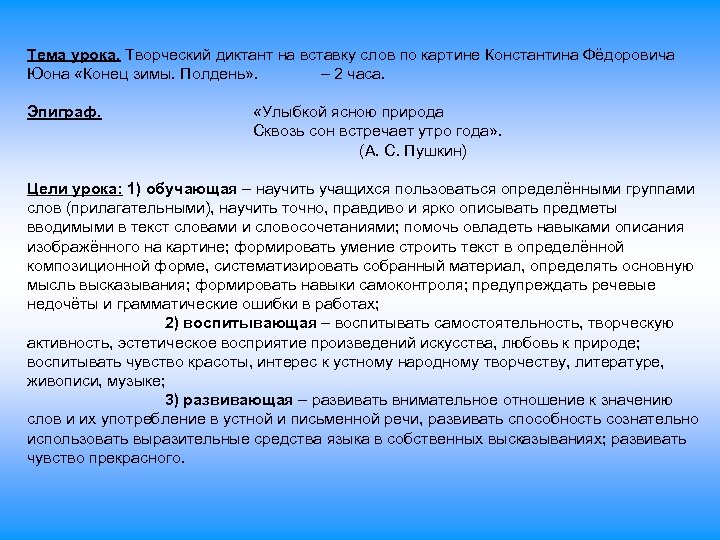 Тема урока. Творческий диктант на вставку слов по картине Константина Фёдоровича Юона «Конец зимы. Полдень». – 2 часа.

Эпиграф. «Улыбкой ясною природа
Сквозь сон встречает утро года».
(А. С. Пушкин)

Цели урока: 1) обучающая – научить учащихся пользоваться определёнными группами слов (прилагательными), научить точно, правдиво и ярко описывать предметы вводимыми в текст словами и словосочетаниями; помочь овладеть навыками описания изображённого на картине; формировать умение строить текст в определённой композиционной форме, систематизировать собранный материал, определять основную мысль высказывания; формировать навыки самоконтроля; предупреждать речевые недочёты и грамматические ошибки в работах;

2) воспитывающая – воспитывать самостоятельность, творческую активность, эстетическое восприятие произведений искусства, любовь к природе; воспитывать чувство красоты, интерес к устному народному творчеству, литературе, живописи, музыке;

3) развивающая – развивать внимательное отношение к значению слов и их употребление в устной и письменной речи, развивать способность сознательно использовать выразительные средства языка в собственных высказываниях; развивать чувство прекрасного.